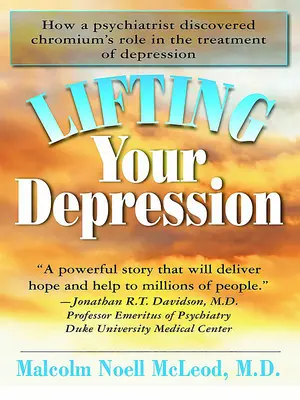 How a psychiatrist discovered chromium's role in the treatment of depression

LIFTING
Your
Depression

"A powerful story that will deliver hope and help to millions of people."
—Jonathan R.T. Davidson, M.D.
Professor Emeritus of Psychiatry
Duke University Medical Center

Malcolm Noell McLeod, M.D.